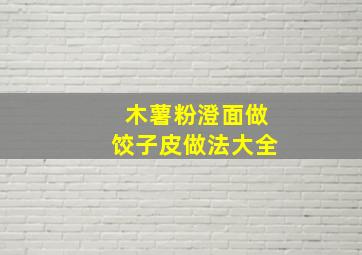 木薯粉澄面做
饺子皮做法大全